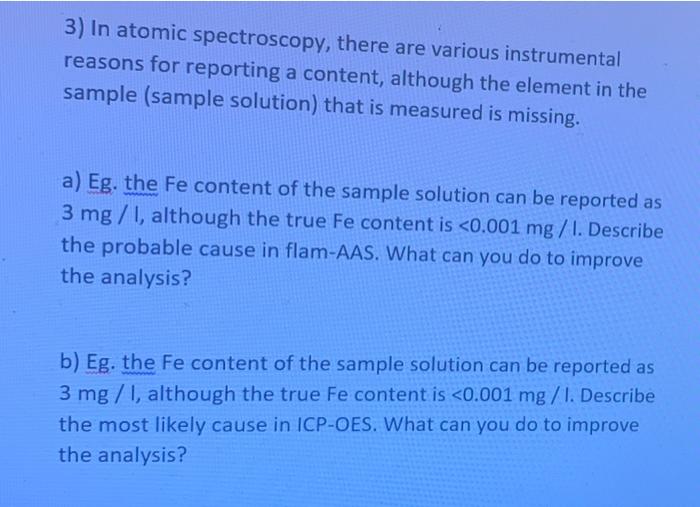 3) In atomic spectroscopy, there are various instrumental reasons for reporting a content, although the element in the sample (sample solution) that is measured is missing.

a) Eg. the Fe content of the sample solution can be reported as 3 mg / l, although the true Fe content is <0.001 mg / l. Describe the probable cause in flam-AAS. What can you do to improve the analysis?

b) Eg. the Fe content of the sample solution can be reported as 3 mg / l, although the true Fe content is <0.001 mg / l. Describe the most likely cause in ICP-OES. What can you do to improve the analysis?